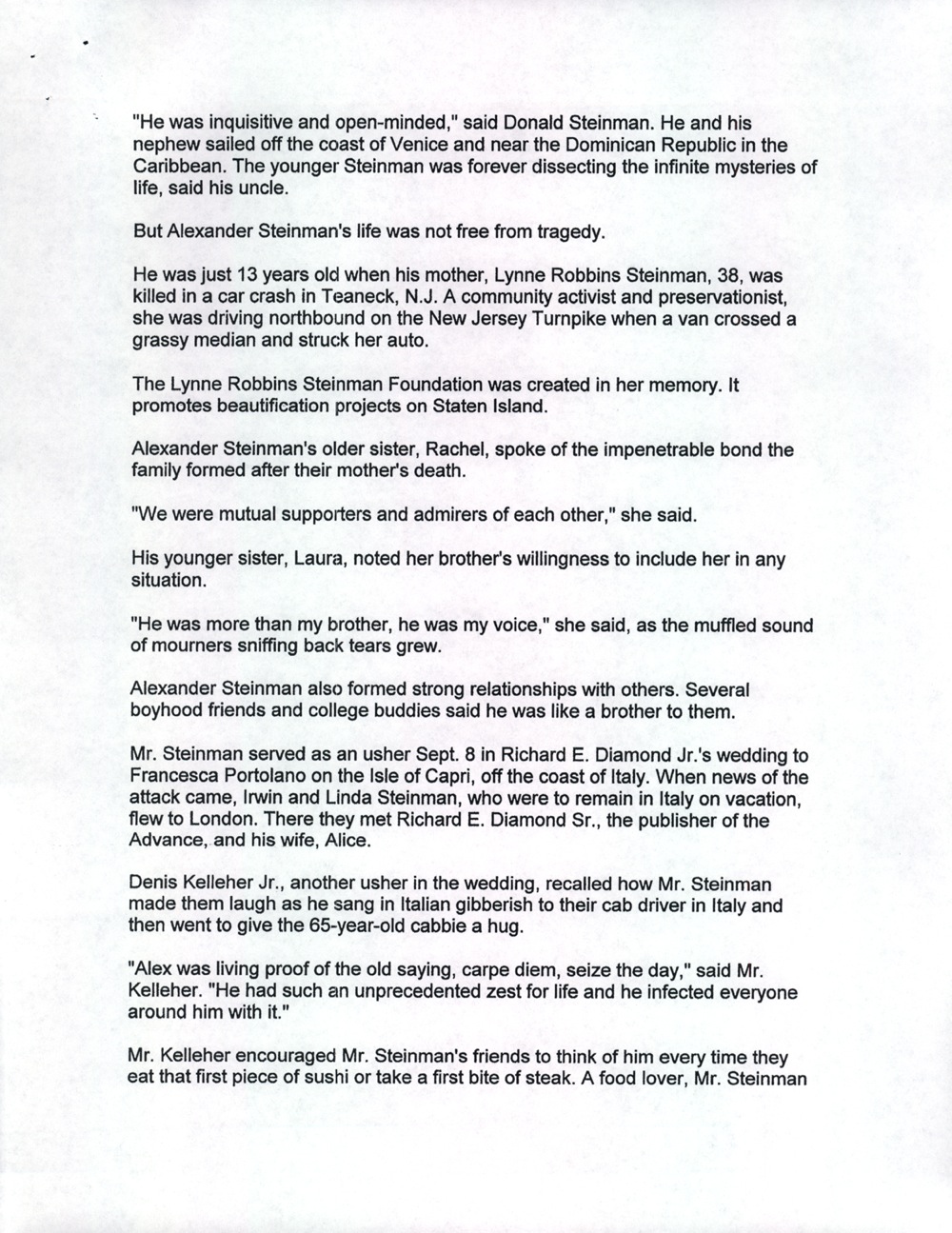 "He was inquisitive and open-minded," said Donald Steinman. He and his nephew sailed off the coast of Venice and near the Dominican Republic in the Caribbean. The younger Steinman was forever dissecting the infinite mysteries of life, said his uncle.

But Alexander Steinman's life was not free from tragedy.

He was just 13 years old when his mother, Lynne Robbins Steinman, 38, was killed in a car crash in Teaneck, N.J. A community activist and preservationist, she was driving northbound on the New Jersey Turnpike when a van crossed a grassy median and struck her auto.

The Lynne Robbins Steinman Foundation was created in her memory. It promotes beautification projects on Staten Island.

Alexander Steinman's older sister, Rachel, spoke of the impenetrable bond the family formed after their mother's death.

"We were mutual supporters and admirers of each other," she said.

His younger sister, Laura, noted her brother's willingness to include her in any situation.

"He was more than my brother, he was my voice," she said, as the muffled sound of mourners sniffing back tears grew.

Alexander Steinman also formed strong relationships with others. Several boyhood friends and college buddies said he was like a brother to them.

Mr. Steinman served as an usher Sept. 8 in Richard E. Diamond Jr.'s wedding to Francesca Portolano on the Isle of Capri, off the coast of Italy. When news of the attack came, Irwin and Linda Steinman, who were to remain in Italy on vacation, flew to London. There they met Richard E. Diamond Sr., the publisher of the Advance, and his wife, Alice.

Denis Kelleher Jr., another usher in the wedding, recalled how Mr. Steinman made them laugh as he sang in Italian gibberish to their cab driver in Italy and then went to give the 65-year-old cabbie a hug.

"Alex was living proof of the old saying, carpe diem, seize the day," said Mr. Kelleher. "He had such an unprecedented zest for life and he infected everyone around him with it."

Mr. Kelleher encouraged Mr. Steinman's friends to think of him every time they eat that first piece of sushi or take a first bite of steak. A food lover, Mr. Steinman